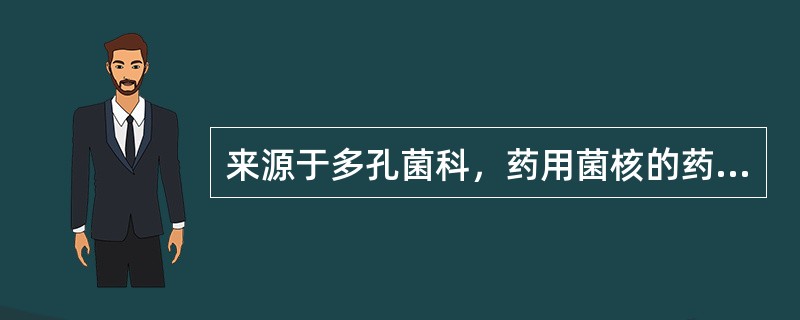 来源于多孔菌科，药用菌核的药...